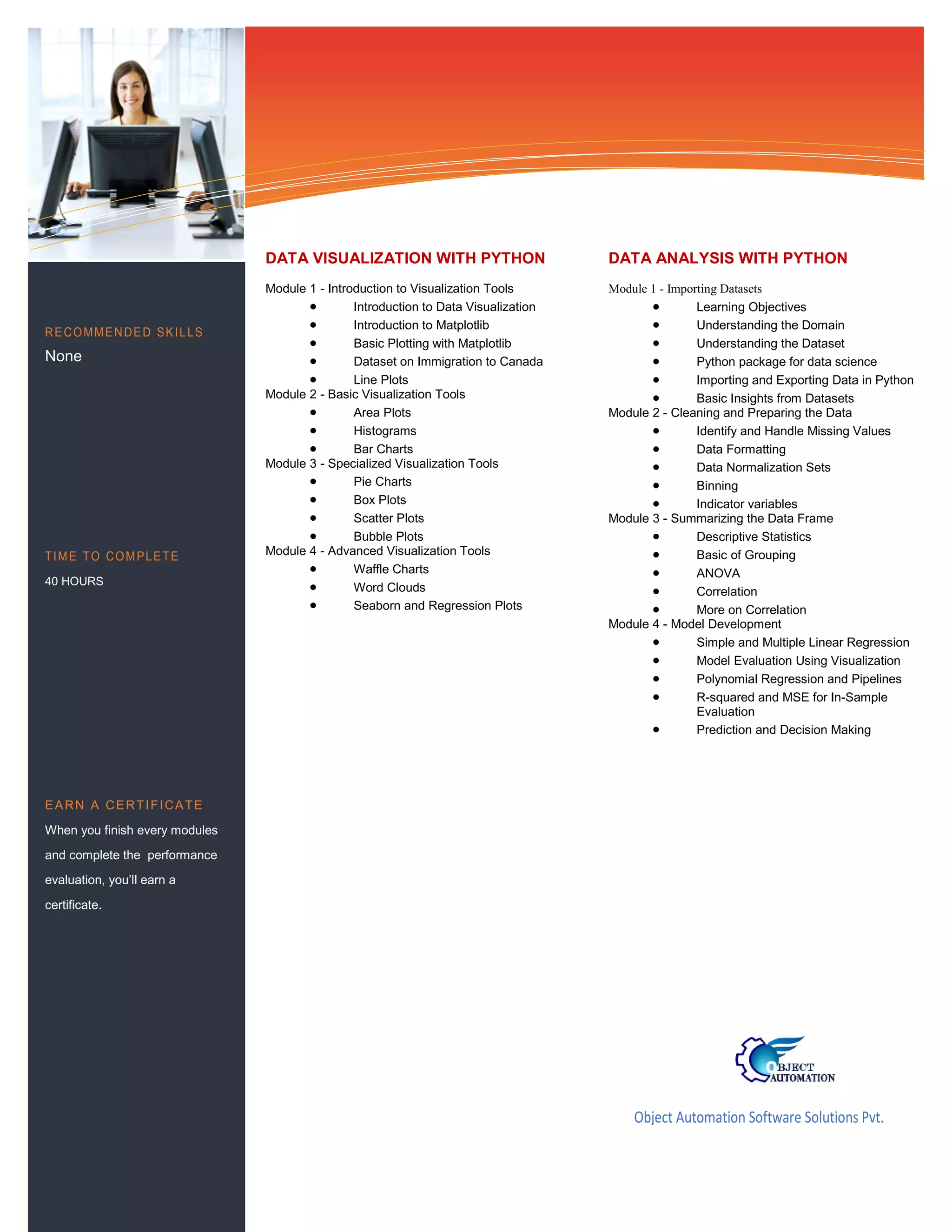 RECOMMENDED SKILLS

None

TIME TO COMPLETE

40 HOURS

EARN A CERTIFICATE

When you finish every modules and complete the performance evaluation, you'll earn a certificate.

DATA VISUALIZATION WITH PYTHON

Module 1 - Introduction to Visualization Tools
- Introduction to Data Visualization
- Introduction to Matplotlib
- Basic Plotting with Matplotlib
- Dataset on Immigration to Canada
- Line Plots

Module 2 - Basic Visualization Tools
- Area Plots
- Histograms
- Bar Charts

Module 3 - Specialized Visualization Tools
- Pie Charts
- Box Plots
- Scatter Plots
- Bubble Plots

Module 4 - Advanced Visualization Tools
- Waffle Charts
- Word Clouds
- Seaborn and Regression Plots

DATA ANALYSIS WITH PYTHON

Module 1 - Importing Datasets
- Learning Objectives
- Understanding the Domain
- Understanding the Dataset
- Python package for data science
- Importing and Exporting Data in Python
- Basic Insights from Datasets

Module 2 - Cleaning and Preparing the Data
- Identify and Handle Missing Values
- Data Formatting
- Data Normalization Sets
- Binning
- Indicator variables

Module 3 - Summarizing the Data Frame
- Descriptive Statistics
- Basic of Grouping
- ANOVA
- Correlation
- More on Correlation

Module 4 - Model Development
- Simple and Multiple Linear Regression
- Model Evaluation Using Visualization
- Polynomial Regression and Pipelines
- R-squared and MSE for In-Sample Evaluation
- Prediction and Decision Making

OBJECT AUTOMATION

Object Automation Software Solutions Pvt.